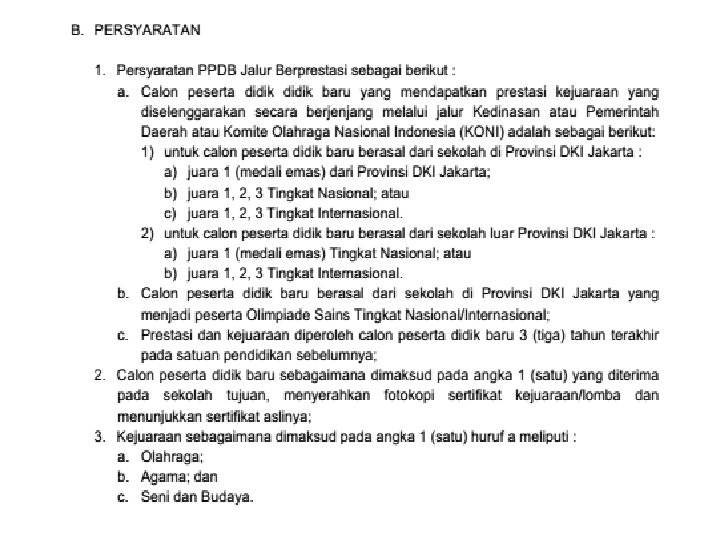 B. PERSYARATAN

1. Persyaratan PPDB Jalur Berprestasi sebagai berikut :

a. Calon peserta didik didik baru yang mendapatkan prestasi kejuaraan yang diselenggarakan secara berjenjang melalui jalur Kedinasan atau Pemerintah Daerah atau Komite Olahraga Nasional Indonesia (KONI) adalah sebagai berikut:

1) untuk calon peserta didik baru berasal dari sekolah di Provinsi DKI Jakarta :

a) juara 1 (medali emas) dari Provinsi DKI Jakarta;

b) juara 1, 2, 3 Tingkat Nasional; atau

c) juara 1, 2, 3 Tingkat Internasional.

2) untuk calon peserta didik baru berasal dari sekolah luar Provinsi DKI Jakarta :

a) juara 1 (medali emas) Tingkat Nasional; atau

b) juara 1, 2, 3 Tingkat Internasional.

b. Calon peserta didik baru berasal dari sekolah di Provinsi DKI Jakarta yang menjadi peserta Olimpiade Sains Tingkat Nasional/Internasional;

c. Prestasi dan kejuaraan diperoleh calon peserta didik baru 3 (tiga) tahun terakhir pada satuan pendidikan sebelumnya;

2. Calon peserta didik baru sebagaimana dimaksud pada angka 1 (satu) yang diterima pada sekolah tujuan, menyerahkan fotokopi sertifikat kejuaraan/lomba dan menunjukkan sertifikat aslinya;

3. Kejuaraan sebagaimana dimaksud pada angka 1 (satu) huruf a meliputi :

a. Olahraga;

b. Agama; dan

c. Seni dan Budaya.